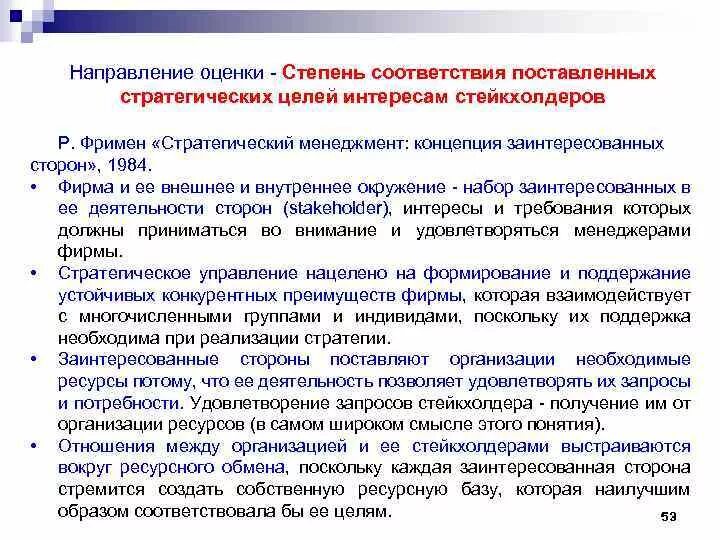 Направление оценки - Степень соответствия поставленных стратегических целей интересам стейкхолдеров

Р. Фримен «Стратегический менеджмент: концепция заинтересованных сторон», 1984.

• Фирма и ее внешнее и внутреннее окружение - набор заинтересованных в ее деятельности сторон (stakeholder), интересы и требования которых должны приниматься во внимание и удовлетворяться менеджерами фирмы.

• Стратегическое управление нацелено на формирование и поддержание устойчивых конкурентных преимуществ фирмы, которая взаимодействует с многочисленными группами и индивидами, поскольку их поддержка необходима при реализации стратегии.

• Заинтересованные стороны поставляют организации необходимые ресурсы потому, что ее деятельность позволяет удовлетворять их запросы и потребности. Удовлетворение запросов стейкхолдера - получение им от организации ресурсов (в самом широком смысле этого понятия).

• Отношения между организацией и ее стейкхолдерами выстраиваются вокруг ресурсного обмена, поскольку каждая заинтересованная сторона стремится создать собственную ресурсную базу, которая наилучшим образом соответствовала бы ее целям.

53